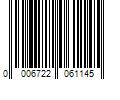 0 006722 061145